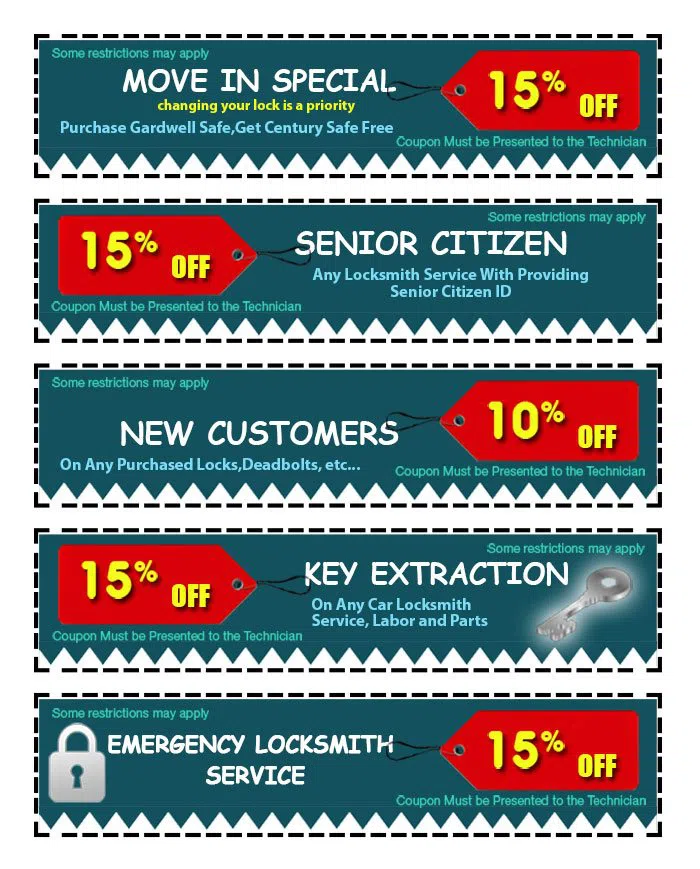 Some restrictions may apply

MOVE IN SPECIAL

changing your lock is a priority

Purchase Gardwell Safe,Get Century Safe Free

15% OFF

Coupon Must be Presented to the Technician

Some restrictions may apply

15% OFF

SENIOR CITIZEN

Any Locksmith Service With Providing Senior Citizen ID

Coupon Must be Presented to the Technician

Some restrictions may apply

NEW CUSTOMERS

On Any Purchased Locks,Deadbolts, etc...

10% OFF

Coupon Must be Presented to the Technician

Some restrictions may apply

15% OFF

KEY EXTRACTION

On Any Car Locksmith Service, Labor and Parts

Coupon Must be Presented to the Technician

Some restrictions may apply

EMERGENCY LOCKSMITH SERVICE

15% OFF

Coupon Must be Presented to the Technician